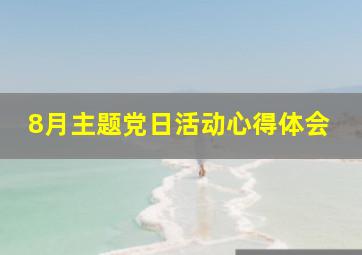 8月主题党日活动心得体会